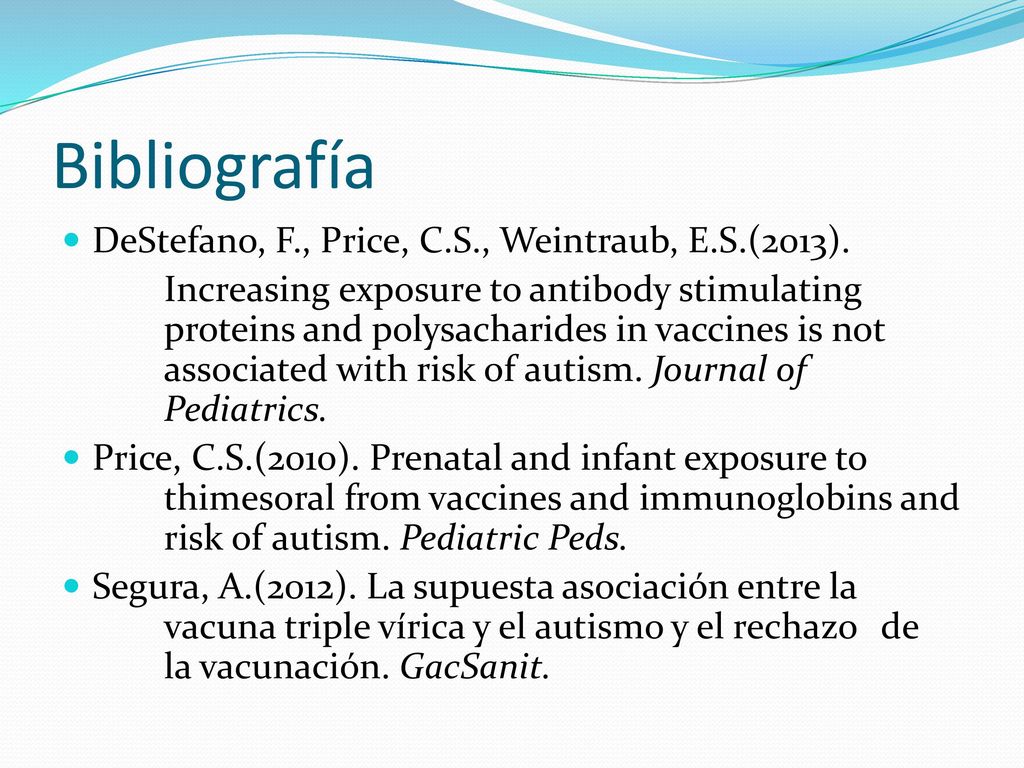 Bibliografía

DeStefano, F., Price, C.S., Weintraub, E.S.(2013).

Increasing exposure to antibody stimulating proteins and polysacharides in vaccines is not associated with risk of autism. Journal of Pediatrics.

Price, C.S.(2010). Prenatal and infant exposure to thimesoral from vaccines and immunoglobins and risk of autism. Pediatric Peds.

Segura, A.(2012). La supuesta asociación entre la vacuna triple vírica y el autismo y el rechazo de la vacunación. GacSanit.